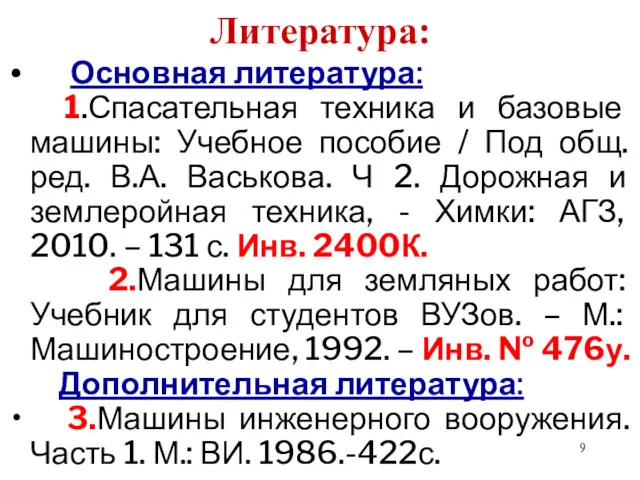 Литература:

• Основная литература:

1.Спасательная техника и базовые машины: Учебное пособие / Под общ. ред. В.А. Васькова. Ч 2. Дорожная и землеройная техника, - Химки: АГЗ, 2010. – 131 с. Инв. 2400К.

2.Машины для земляных работ: Учебник для студентов ВУЗов. – М.: Машиностроение, 1992. – Инв. № 476у.

Дополнительная литература:

• 3.Машины инженерного вооружения. Часть 1. М.: ВИ. 1986.-422с.

9